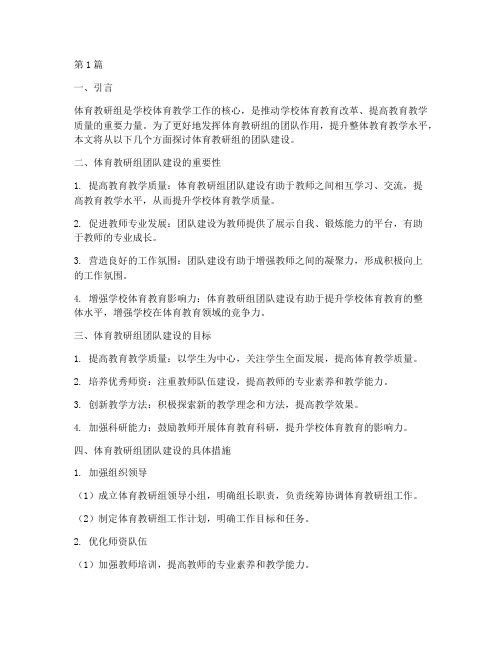 第1篇

一、引言

体育教研组是学校体育教学工作的核心，是推动学校体育教育改革、提高教育教学质量的重要力量。为了更好地发挥体育教研组的团队作用，提升整体教育教学水平，本文将从以下几个方面探讨体育教研组的团队建设。

二、体育教研组团队建设的重要性

1. 提高教育教学质量：体育教研组团队建设有助于教师之间相互学习、交流，提高教育教学水平，从而提升学校体育教学质量。

2. 促进教师专业发展：团队建设为教师提供了展示自我、锻炼能力的平台，有助于教师的专业成长。

3. 营造良好的工作氛围：团队建设有助于增强教师之间的凝聚力，形成积极向上的工作氛围。

4. 增强学校体育教育影响力：体育教研组团队建设有助于提升学校体育教育的整体水平，增强学校在体育教育领域的竞争力。

三、体育教研组团队建设的目标

1. 提高教育教学质量：以学生为中心，关注学生全面发展，提高体育教学质量。

2. 培养优秀师资：注重教师队伍建设，提高教师的专业素养和教学能力。

3. 创新教学方法：积极探索新的教学理念和方法，提高教学效果。

4. 加强科研能力：鼓励教师开展体育教育科研，提升学校体育教育的影响力。

四、体育教研组团队建设的具体措施

1. 加强组织领导

（1）成立体育教研组领导小组，明确组长职责，负责统筹协调体育教研组工作。

（2）制定体育教研组工作计划，明确工作目标和任务。

2. 优化师资队伍

（1）加强教师培训，提高教师的专业素养和教学能力。